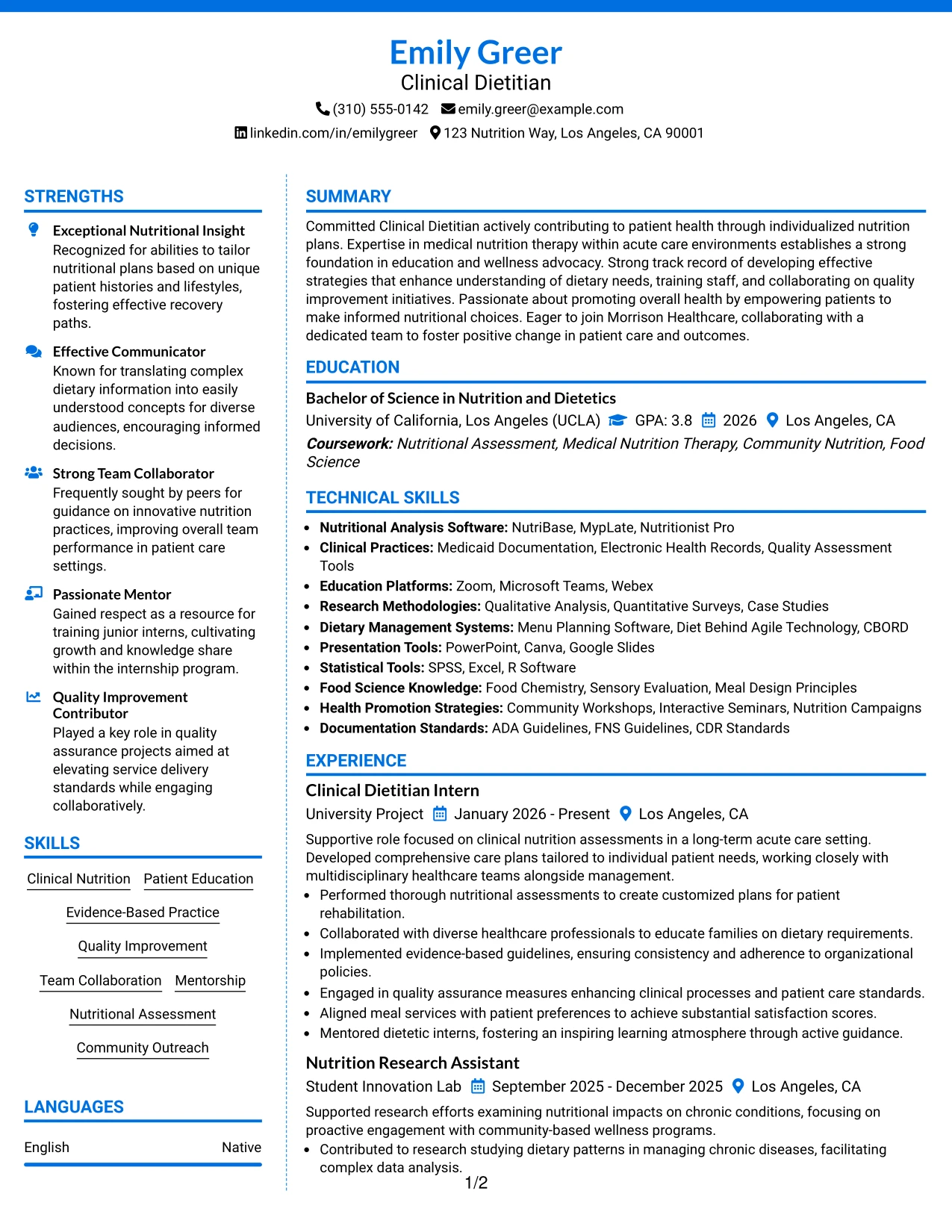 Emily Greer
Clinical Dietitian
(310) 555-0142 emily.greer@example.com
linkedin.com/in/emilygreer 123 Nutrition Way, Los Angeles, CA 90001

STRENGTHS

Exceptional Nutritional Insight
Recognized for abilities to tailor nutritional plans based on unique patient histories and lifestyles, fostering effective recovery paths.

Effective Communicator
Known for translating complex dietary information into easily understood concepts for diverse audiences, encouraging informed decisions.

Strong Team Collaborator
Frequently sought by peers for guidance on innovative nutrition practices, improving overall team performance in patient care settings.

Passionate Mentor
Gained respect as a resource for training junior interns, cultivating growth and knowledge share within the internship program.

Quality Improvement Contributor
Played a key role in quality assurance projects aimed at elevating service delivery standards while engaging collaboratively.

SKILLS

Clinical Nutrition
Patient Education
Evidence-Based Practice
Quality Improvement
Team Collaboration
Mentorship
Nutritional Assessment
Community Outreach

LANGUAGES

English Native

SUMMARY

Committed Clinical Dietitian actively contributing to patient health through individualized nutrition plans. Expertise in medical nutrition therapy within acute care environments establishes a strong foundation in education and wellness advocacy. Strong track record of developing effective strategies that enhance understanding of dietary needs, training staff, and collaborating on quality improvement initiatives. Passionate about promoting overall health by empowering patients to make informed nutritional choices. Eager to join Morrison Healthcare, collaborating with a dedicated team to foster positive change in patient care and outcomes.

EDUCATION

Bachelor of Science in Nutrition and Dietetics
University of California, Los Angeles (UCLA) GPA: 3.8 2026 Los Angeles, CA
Coursework: Nutritional Assessment, Medical Nutrition Therapy, Community Nutrition, Food Science

TECHNICAL SKILLS

• Nutritional Analysis Software: NutriBase, MypLate, Nutritionist Pro
• Clinical Practices: Medicaid Documentation, Electronic Health Records, Quality Assessment Tools
• Education Platforms: Zoom, Microsoft Teams, Webex
• Research Methodologies: Qualitative Analysis, Quantitative Surveys, Case Studies
• Dietary Management Systems: Menu Planning Software, Diet Behind Agile Technology, CBORD
• Presentation Tools: PowerPoint, Canva, Google Slides
• Statistical Tools: SPSS, Excel, R Software
• Food Science Knowledge: Food Chemistry, Sensory Evaluation, Meal Design Principles
• Health Promotion Strategies: Community Workshops, Interactive Seminars, Nutrition Campaigns
• Documentation Standards: ADA Guidelines, FNS Guidelines, CDR Standards

EXPERIENCE

Clinical Dietitian Intern
University Project January 2026 - Present Los Angeles, CA
Supportive role focused on clinical nutrition assessments in a long-term acute care setting. Developed comprehensive care plans tailored to individual patient needs, working closely with multidisciplinary healthcare teams alongside management.
• Performed thorough nutritional assessments to create customized plans for patient rehabilitation.
• Collaborated with diverse healthcare professionals to educate families on dietary requirements.
• Implemented evidence-based guidelines, ensuring consistency and adherence to organizational policies.
• Engaged in quality assurance measures enhancing clinical processes and patient care standards.
• Aligned meal services with patient preferences to achieve substantial satisfaction scores.
• Mentored dietetic interns, fostering an inspiring learning atmosphere through active guidance.

Nutrition Research Assistant
Student Innovation Lab September 2025 - December 2025 Los Angeles, CA
Supported research efforts examining nutritional impacts on chronic conditions, focusing on proactive engagement with community-based wellness programs.
• Contributed to research studying dietary patterns in managing chronic diseases, facilitating complex data analysis.

1/2